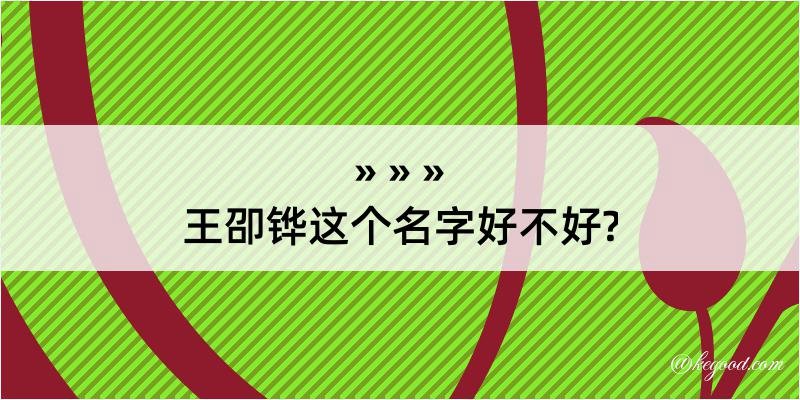 » » »
王卲铧这个名字好不好?

@kegood.com